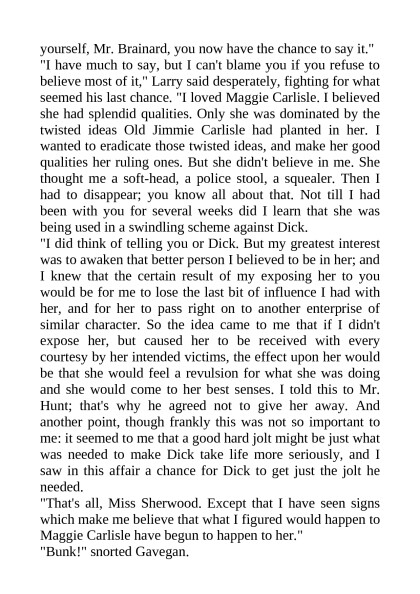 yourself, Mr. Brainard, you now have the chance to say it."
"I have much to say, but I can't blame you if you refuse to believe most of it," Larry said desperately, fighting for what seemed his last chance. "I loved Maggie Carlisle. I believed she had splendid qualities. Only she was dominated by the twisted ideas Old Jimmie Carlisle had planted in her. I wanted to eradicate those twisted ideas, and make her good qualities her ruling ones. But she didn't believe in me. She thought me a soft-head, a police stool, a squealer. Then I had to disappear; you know all about that. Not till I had been with you for several weeks did I learn that she was being used in a swindling scheme against Dick.
"I did think of telling you or Dick. But my greatest interest was to awaken that better person I believed to be in her; and I knew that the certain result of my exposing her to you would be for me to lose the last bit of influence I had with her, and for her to pass right on to another enterprise of similar character. So the idea came to me that if I didn't expose her, but caused her to be received with every courtesy by her intended victims, the effect upon her would be that she would feel a revulsion for what she was doing and she would come to her best senses. I told this to Mr. Hunt; that's why he agreed not to give her away. And another point, though frankly this was not so important to me: it seemed to me that a good hard jolt might be just what was needed to make Dick take life more seriously, and I saw in this affair a chance for Dick to get just the jolt he needed.
"That's all, Miss Sherwood. Except that I have seen signs which make me believe that what I figured would happen to Maggie Carlisle have begun to happen to her."
"Bunk!" snorted Gavegan.